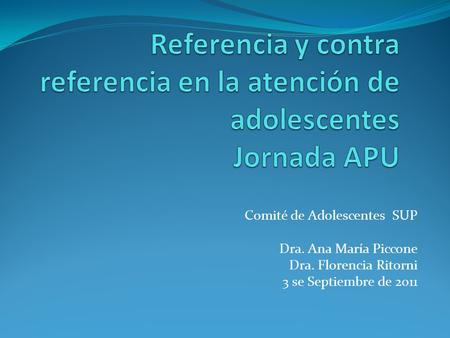 Referencia y contra referencia en la atención de adolescentes
Jornada APU

Comité de Adolescentes SUP

Dra. Ana María Piccone
Dra. Florencia Ritorni
3 se Septiembre de 2011